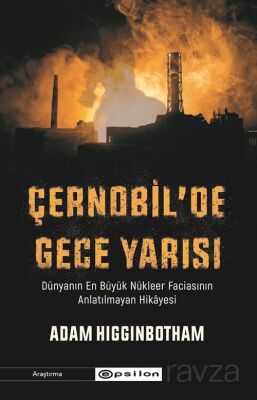 ÇERNOBİL'DE GECE YARISI

Dünyanın En Büyük Nükleer Faciasının Anlatılmayan Hikâyesi

ADAM HIGGINBOTHAM

Araştırma

epsilon

ravza